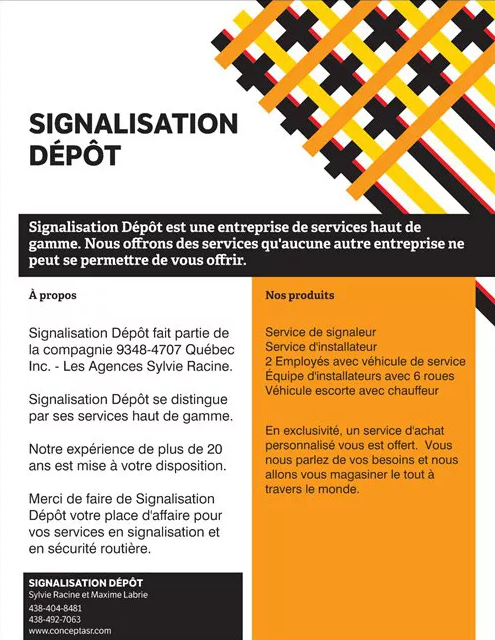 SIGNALISATION DÉPÔT

Signalisation Dépôt est une entreprise de services haut de gamme. Nous offrons des services qu'aucune autre entreprise ne peut se permettre de vous offrir.

À propos

Signalisation Dépôt fait partie de la compagnie 9348-4707 Québec Inc. - Les Agences Sylvie Racine.

Signalisation Dépôt se distingue par ses services haut de gamme.

Notre expérience de plus de 20 ans est mise à votre disposition.

Merci de faire de Signalisation Dépôt votre place d'affaire pour vos services en signalisation et en sécurité routière.

SIGNALISATION DÉPÔT
Sylvie Racine et Maxime Labrie
438-404-8481
438-492-7063
www.conceptasr.com

Nos produits

Service de signaleur
Service d'installateur
2 Employés avec véhicule de service
Équipe d'installateurs avec 6 roues
Véhicule escorte avec chauffeur

En exclusivité, un service d'achat personnalisé vous est offert. Vous nous parlez de vos besoins et nous allons vous magasiner le tout à travers le monde.